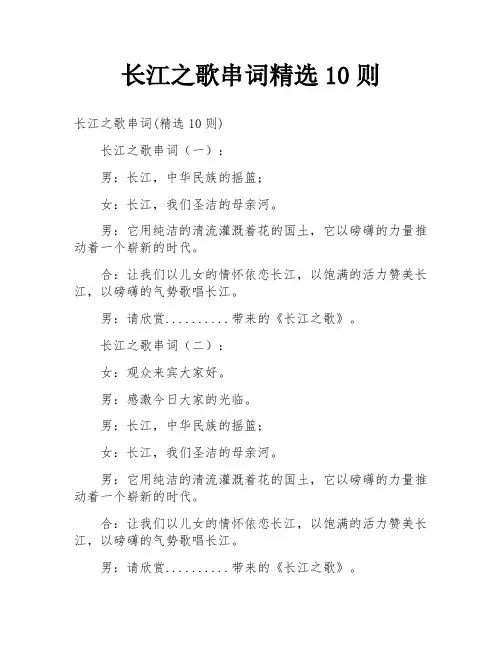 长江之歌串词精选 10 则

长江之歌串词(精选 10 则)

长江之歌串词（一）：

男：长江，中华民族的摇篮；

女：长江，我们圣洁的母亲河。

男：它用纯洁的清流灌溉着花的国土，它以磅礴的力量推动着一个崭新的时代。

合：让我们以儿女的情怀依恋长江，以饱满的活力赞美长江，以磅礴的气势歌唱长江。

男：请欣赏..........带来的《长江之歌》。

长江之歌串词（二）：

女：观众来宾大家好。

男：感激今日大家的光临。

男：长江，中华民族的摇篮；

女：长江，我们圣洁的母亲河。

男：它用纯洁的清流灌溉着花的国土，它以磅礴的力量推动着一个崭新的时代。

合：让我们以儿女的情怀依恋长江，以饱满的活力赞美长江，以磅礴的气势歌唱长江。

男：请欣赏..........带来的《长江之歌》。